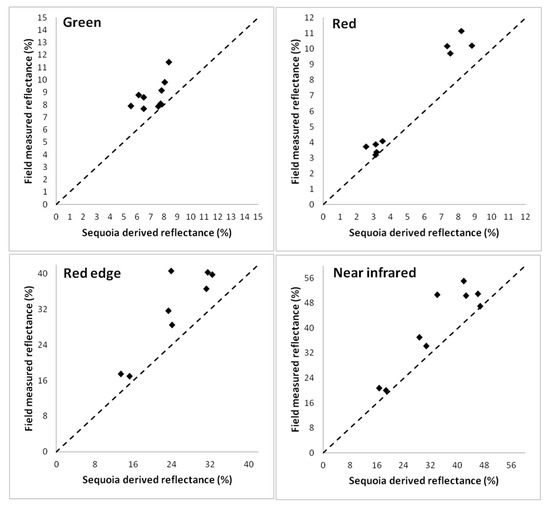 Green

Field measured reflectance (%)

15
14
13
12
11
10
9
8
7
6
5
4
3
2
1
0

0 1 2 3 4 5 6 7 8 9 10 11 12 13 14 15

Sequoia derived reflectance (%)

Red

Field measured reflectance (%)

12
11
10
9
8
7
6
5
4
3
2
1
0

0 1 2 3 4 5 6 7 8 9 10 11 12

Sequoia derived reflectance (%)

Red edge

Field measured reflectance (%)

40
32
24
16
8
0

0 8 16 24 32 40

Sequoia derived reflectance (%)

Near infrared

Field measured reflectance (%)

56
48
40
32
24
16
8
0

0 8 16 24 32 40 48 56

Sequoia derived reflectance (%)